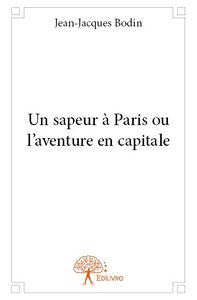 Jean-Jacques Bodin

Un sapeur à Paris ou l'aventure en capitale

Edilivre